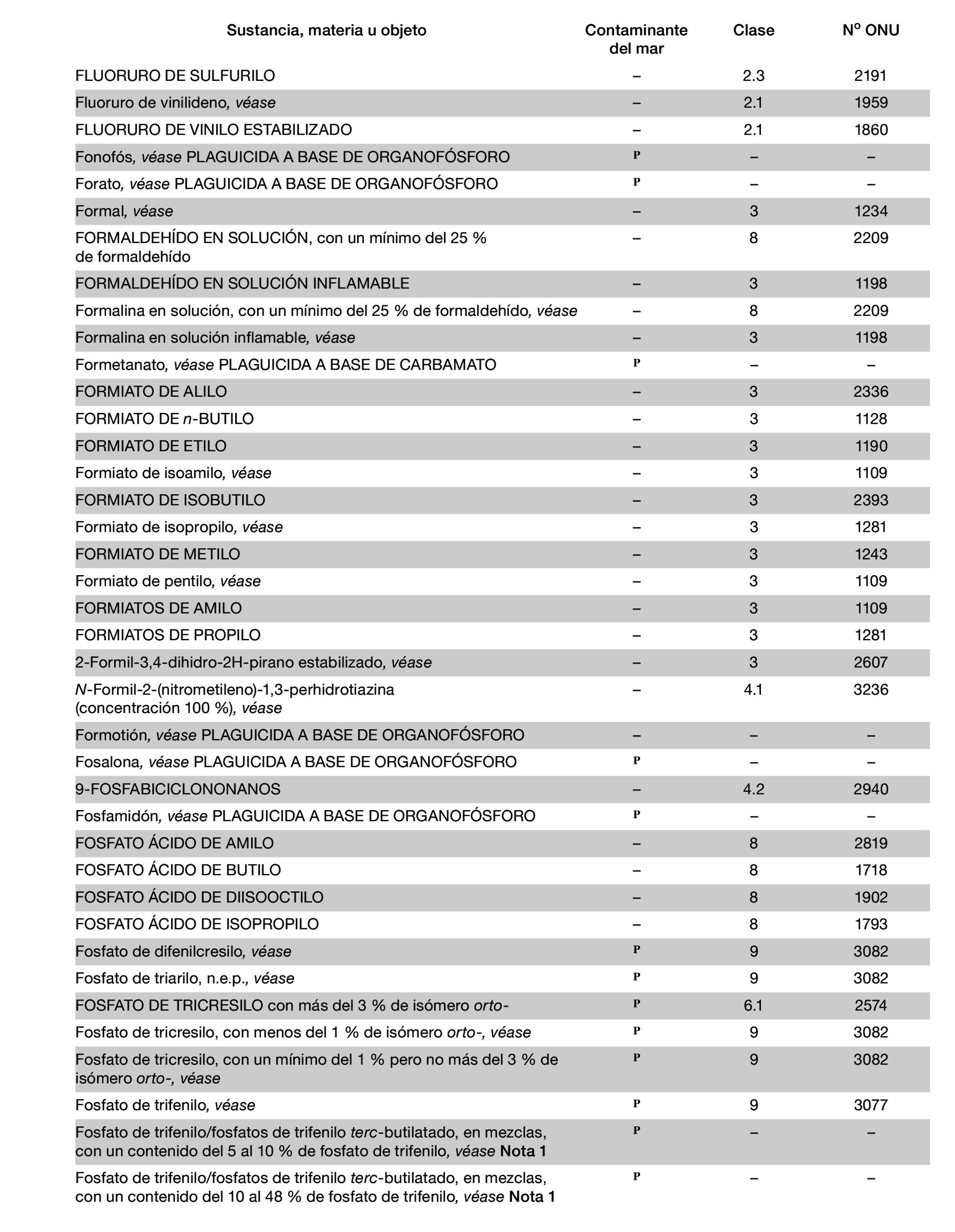 | Sustancia, materia u objeto | Contaminante del mar | Clase | Nº ONU |
|---|---|---|---|
| FLUORURO DE SULFURILO | – | 2.3 | 2191 |
| Fluoruro de vinilideno, véase | – | 2.1 | 1959 |
| FLUORURO DE VINILO ESTABILIZADO | – | 2.1 | 1860 |
| Fonofós, véase PLAGUICIDA A BASE DE ORGANOFÓSFORO | P | – | – |
| Forato, véase PLAGUICIDA A BASE DE ORGANOFÓSFORO | P | – | – |
| Formal, véase | – | 3 | 1234 |
| FORMALDEHÍDO EN SOLUCIÓN, con un mínimo del 25 % de formaldehído | – | 8 | 2209 |
| FORMALDEHÍDO EN SOLUCIÓN INFLAMABLE | – | 3 | 1198 |
| Formalina en solución, con un mínimo del 25 % de formaldehído, véase | – | 8 | 2209 |
| Formalina en solución inflamable, véase | – | 3 | 1198 |
| Formetanato, véase PLAGUICIDA A BASE DE CARBAMATO | P | – | – |
| FORMIATO DE ALILO | – | 3 | 2336 |
| FORMIATO DE n-BUTILO | – | 3 | 1128 |
| FORMIATO DE ETILO | – | 3 | 1190 |
| Formiato de isoamilo, véase | – | 3 | 1109 |
| FORMIATO DE ISOBUTILO | – | 3 | 2393 |
| Formiato de isopropilo, véase | – | 3 | 1281 |
| FORMIATO DE METILO | – | 3 | 1243 |
| Formiato de pentilo, véase | – | 3 | 1109 |
| FORMIATOS DE AMILO | – | 3 | 1109 |
| FORMIATOS DE PROPILO | – | 3 | 1281 |
| 2-Formil-3,4-dihidro-2H-pirano estabilizado, véase | – | 3 | 2607 |
| N-Formil-2-(nitrometileno)-1,3-perhidrotiazina (concentración 100 %), véase | – | 4.1 | 3236 |
| Formotión, véase PLAGUICIDA A BASE DE ORGANOFÓSFORO | – | – | – |
| Fosalona, véase PLAGUICIDA A BASE DE ORGANOFÓSFORO | P | – | – |
| 9-FOSFABICICLONONANOS | – | 4.2 | 2940 |
| Fosfamidón, véase PLAGUICIDA A BASE DE ORGANOFÓSFORO | P | – | – |
| FOSFATO ÁCIDO DE AMILO | – | 8 | 2819 |
| FOSFATO ÁCIDO DE BUTILO | – | 8 | 1718 |
| FOSFATO ÁCIDO DE DIISOOCTILO | – | 8 | 1902 |
| FOSFATO ÁCIDO DE ISOPROPILO | – | 8 | 1793 |
| Fosfato de difenilcresilo, véase | P | 9 | 3082 |
| Fosfato de triarilo, n.e.p., véase | P | 9 | 3082 |
| FOSFATO DE TRICRESILO con más del 3 % de isómero orto- | P | 6.1 | 2574 |
| Fosfato de tricresilo, con menos del 1 % de isómero orto-, véase | P | 9 | 3082 |
| Fosfato de tricresilo, con un mínimo del 1 % pero no más del 3 % de isómero orto-, véase | P | 9 | 3082 |
| Fosfato de trifenilo, véase | P | 9 | 3077 |
| Fosfato de trifenilo/fosfatos de trifenilo terc-butilatado, en mezclas, con un contenido del 5 al 10 % de fosfato de trifenilo, véase Nota 1 | P | – | – |
| Fosfato de trifenilo/fosfatos de trifenilo terc-butilatado, en mezclas, con un contenido del 10 al 48 % de fosfato de trifenilo, véase Nota 1 | P | – | – |